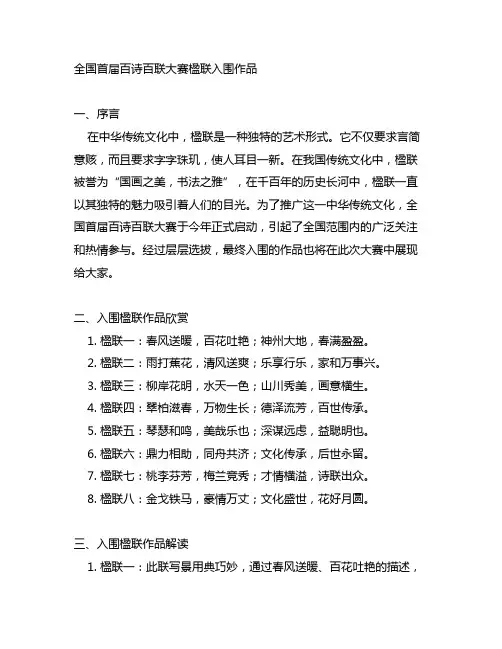 全国首届百诗百联大赛楹联入围作品

一、序言

在中华传统文化中，楹联是一种独特的艺术形式。它不仅要求言简意赅，而且要求字字珠玑，使人耳目一新。在我国传统文化中，楹联被誉为“国画之美，书法之雅”，在千百年的历史长河中，楹联一直以其独特的魅力吸引着人们的目光。为了推广这一中华传统文化，全国首届百诗百联大赛于今年正式启动，引起了全国范围内的广泛关注和热情参与。经过层层选拔，最终入围的作品也将在此次大赛中展现给大家。

二、入围楹联作品欣赏

1. 楹联一：春风送暖，百花吐艳；神州大地，春满盈盈。
2. 楹联二：雨打蕉花，清风送爽；乐享行乐，家和万事兴。
3. 楹联三：柳岸花明，水天一色；山川秀美，画意横生。
4. 楹联四：翠柏滋春，万物生长；德泽流芳，百世传承。
5. 楹联五：琴瑟和鸣，美哉乐也；深谋远虑，益聪明也。
6. 楹联六：鼎力相助，同舟共济；文化传承，后世永留。
7. 楹联七：桃李芬芳，梅兰竞秀；才情横溢，诗联出众。
8. 楹联八：金戈铁马，豪情万丈；文化盛世，花好月圆。

三、入围楹联作品解读

1. 楹联一：此联写景用典巧妙，通过春风送暖、百花吐艳的描述，